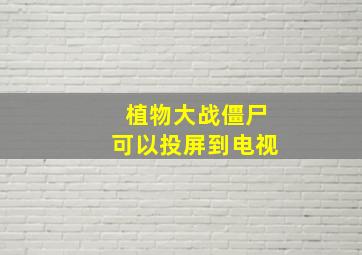 植物大战僵尸
可以投屏到电视